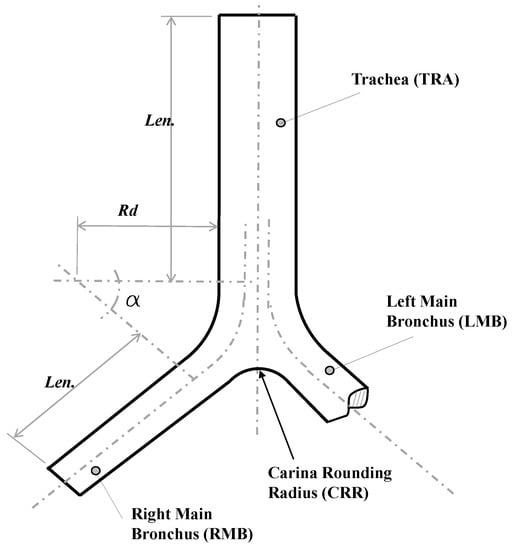 Trachea (TRA)

Len.

Rd

$\alpha$

Left Main Bronchus (LMB)

Len.

Carina Rounding Radius (CRR)

Right Main Bronchus (RMB)